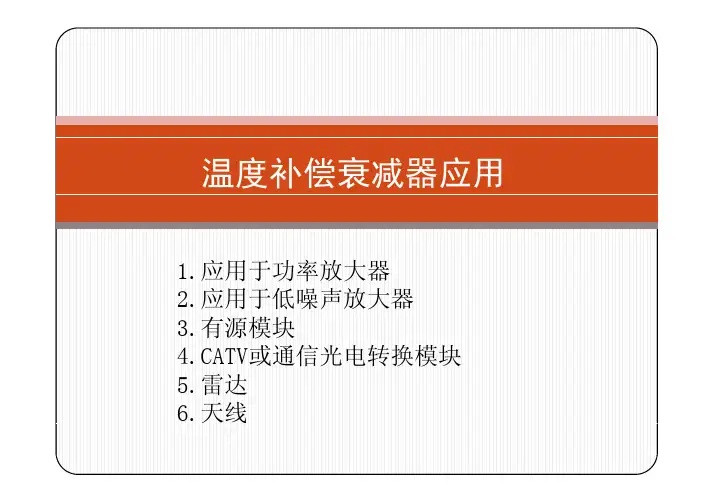 温度补偿衰减器应用

1.应用于功率放大器
2.应用于低噪声放大器
3.有源模块
4.CATV或通信光电转换模块
5.雷达
6.天线